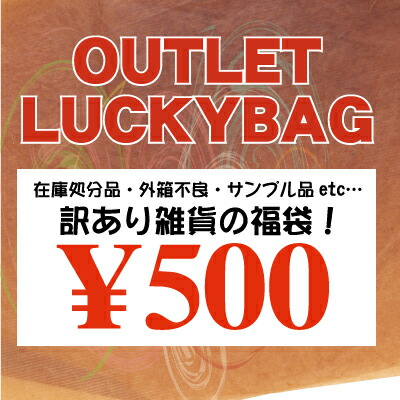 OUTLET
LUCKYBAG

在庫処分品・外箱不良・サンプル品 etc…
訳あり雑貨の福袋！
¥500